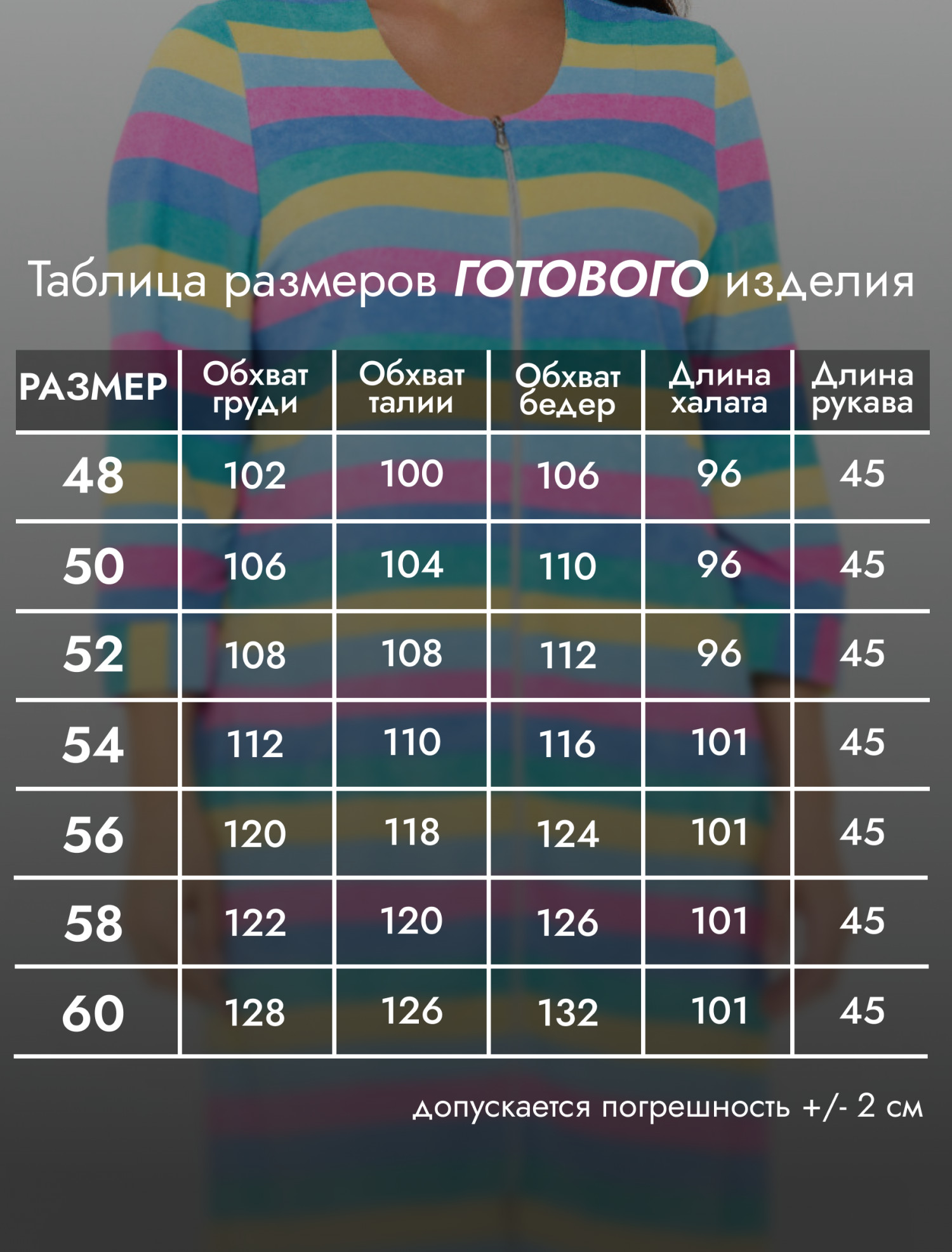 Таблица размеров ГОТОВОГО изделия

| РАЗМЕР | Обхват груди | Обхват талии | Обхват бедер | Длина халата | Длина рукава |
|---|---|---|---|---|---|
| 48 | 102 | 100 | 106 | 96 | 45 |
| 50 | 106 | 104 | 110 | 96 | 45 |
| 52 | 108 | 108 | 112 | 96 | 45 |
| 54 | 112 | 110 | 116 | 101 | 45 |
| 56 | 120 | 118 | 124 | 101 | 45 |
| 58 | 122 | 120 | 126 | 101 | 45 |
| 60 | 128 | 126 | 132 | 101 | 45 |

допускается погрешность +/- 2 см